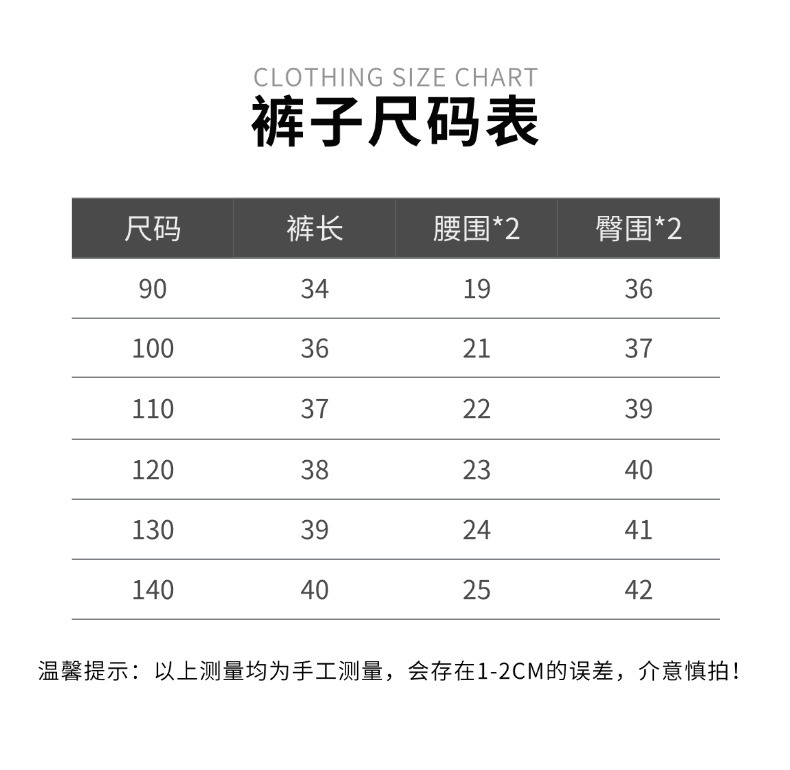 CLOTHING SIZE CHART
裤子尺码表

| 尺码 | 裤长 | 腰围*2 | 臀围*2 |
|---|---|---|---|
| 90 | 34 | 19 | 36 |
| 100 | 36 | 21 | 37 |
| 110 | 37 | 22 | 39 |
| 120 | 38 | 23 | 40 |
| 130 | 39 | 24 | 41 |
| 140 | 40 | 25 | 42 |

温馨提示：以上测量均为手工测量，会存在1-2CM的误差，介意慎拍！